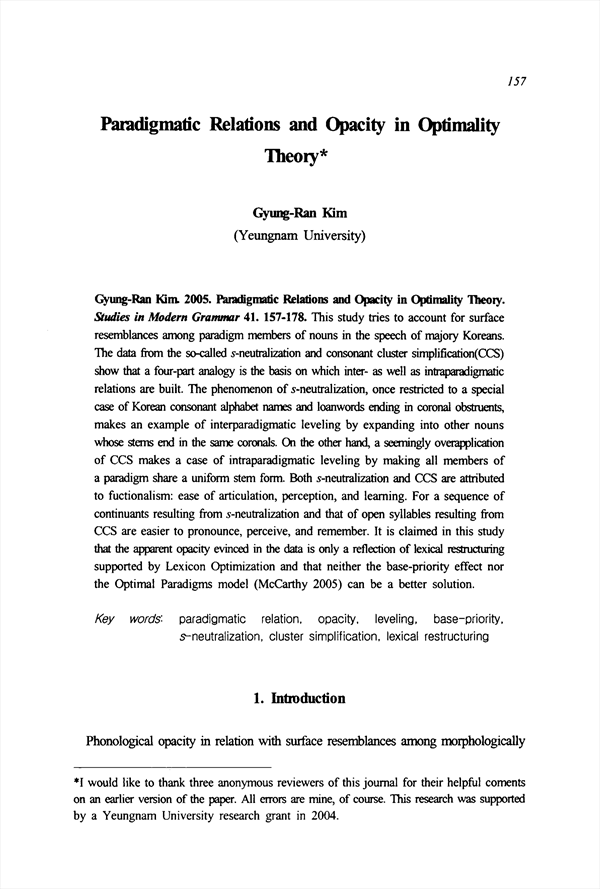 157

Paradigmatic Relations and Opacity in Optimality Theory*

Gyung-Ran Kim
(Yeungnam University)

Gyung-Ran Kim. 2005. Paradigmatic Relations and Opacity in Optimality Theory. Studies in Modern Grammar 41. 157-178. This study tries to account for surface resemblances among paradigm members of nouns in the speech of majory Koreans. The data from the so-called s-neutralization and consonant cluster simplification(CCS) show that a four-part analogy is the basis on which inter- as well as intraparadigmatic relations are built. The phenomenon of s-neutralization, once restricted to a special case of Korean consonant alphabet names and loanwords ending in coronal obstruents, makes an example of interparadigmatic leveling by expanding into other nouns whose stems end in the same coronals. On the other hand, a seemingly overapplication of CCS makes a case of intraparadigmatic leveling by making all members of a paradigm share a uniform stem form. Both s-neutralization and CCS are attributed to fuctionalism: ease of articulation, perception, and learning. For a sequence of continuants resulting from s-neutralization and that of open syllables resulting from CCS are easier to pronounce, perceive, and remember. It is claimed in this study that the apparent opacity evinced in the data is only a reflection of lexical restructuring supported by Lexicon Optimization and that neither the base-priority effect nor the Optimal Paradigms model (McCarthy 2005) can be a better solution.

Key words: paradigmatic relation, opacity, leveling, base-priority, s-neutralization, cluster simplification, lexical restructuring

1. Introduction

Phonological opacity in relation with surface resemblances among morphologically

*I would like to thank three anonymous reviewers of this journal for their helpful coments on an earlier version of the paper. All errors are mine, of course. This research was supported by a Yeungnam University research grant in 2004.